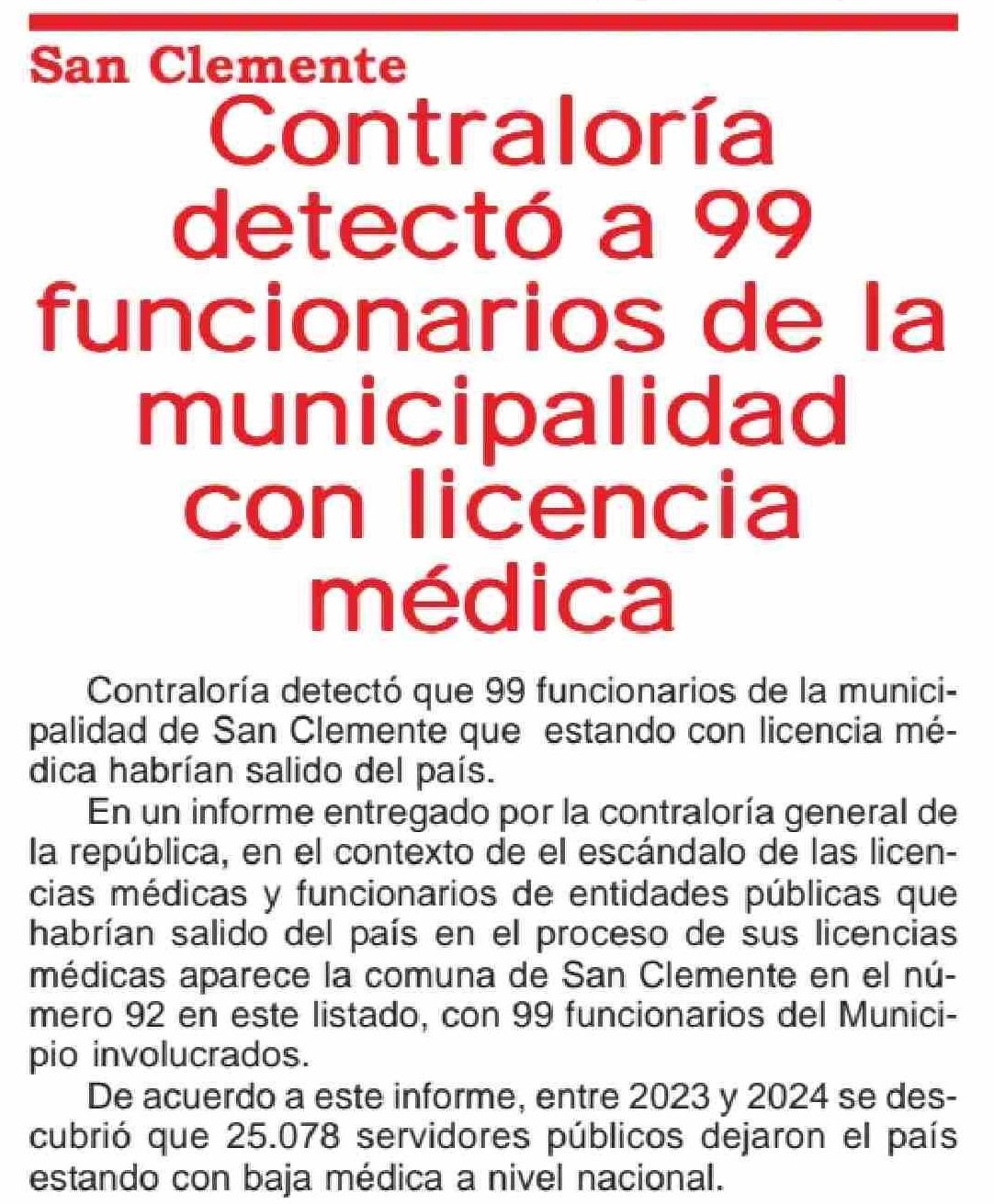 San Clemente

Contraloría detectó a 99 funcionarios de la municipalidad con licencia médica

Contraloría detectó que 99 funcionarios de la municipalidad de San Clemente que  estando con licencia médica habrían salido del país.

En un informe entregado por la contraloría general de la república, en el contexto de el escándalo de las licencias médicas y funcionarios de entidades públicas que habrían salido del país en el proceso de sus licencias médicas aparece la comuna de San Clemente en el número 92 en este listado, con 99 funcionarios del Municipio involucrados.

De acuerdo a este informe, entre 2023 y 2024 se descubrió que 25.078 servidores públicos dejaron el país estando con baja médica a nivel nacional.